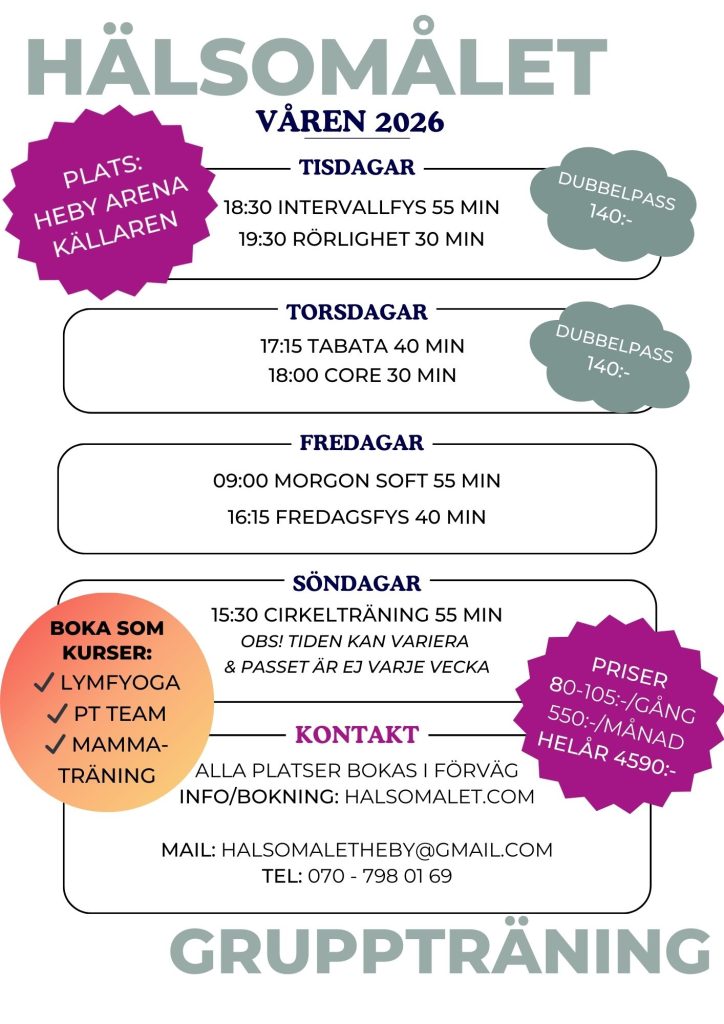 HÄLSOMÅLET

VÅREN 2026

PLATS: HEBY ARENA KÄLLAREN

TISDAGAR

18:30 INTERVALLFYS 55 MIN
19:30 RÖRLIGHET 30 MIN

DUBBELPASS 140:-

TORSDAGAR

17:15 TABATA 40 MIN
18:00 CORE 30 MIN

DUBBELPASS 140:-

FREDAGAR

09:00 MORGON SOFT 55 MIN
16:15 FREDAGSFYS 40 MIN

SÖNDAGAR

15:30 CIRKELTRÄNING 55 MIN
OBS! TIDEN KAN VARIERA & PASSET ÄR EJ VARJE VECKA

BOKA SOM KURSER:
✓ LYMFYOGA
✓ PT TEAM
✓ MAMMA-TRÄNING

PRISER
80-105:-/GÅNG
550:-/MÅNAD
HELÅR 4590:-

KONTAKT

ALLA PLATSER BOKAS I FÖRVÄG
INFO/BOKNING: HALSOMALET.COM

MAIL: HALSOMALETHEBY@GMAIL.COM
TEL: 070 - 798 01 69

GRUPPTRÄNING